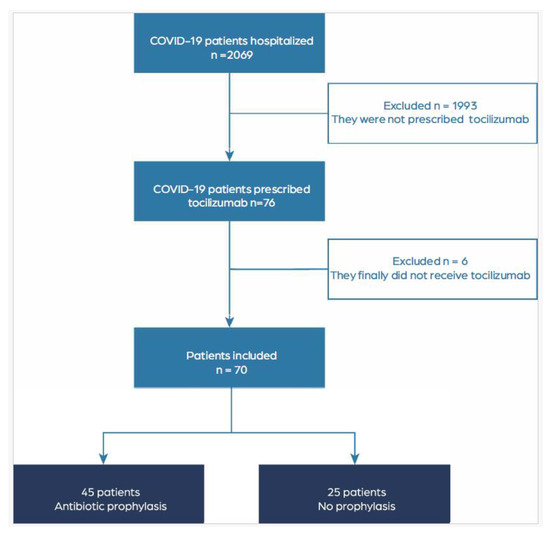 COVID-19 patients hospitalized
n =2069

Excluded n = 1993
They were not prescribed tocilizumab

COVID-19 patients prescribed
tocilizumab n=76

Excluded n = 6
They finally did not receive tocilizumab

Patients included
n = 70

45 patients
Antibiotic prophylasis

25 patients
No prophylasis